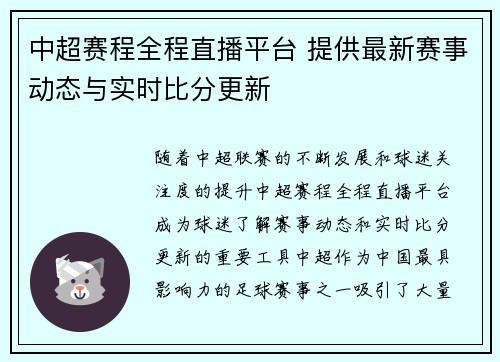 中超赛程全程直播平台 提供最新赛事动态与实时比分更新

随着中超联赛的不断发展和球迷关注度的提升中超赛程全程直播平台成为球迷了解赛事动态和实时比分更新的重要工具中超作为中国最具影响力的足球赛事之一吸引了大量